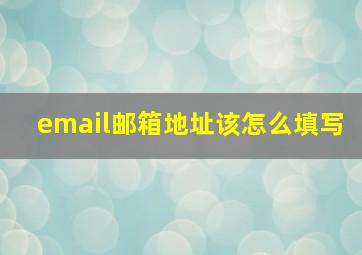 email邮箱地址该怎么填写